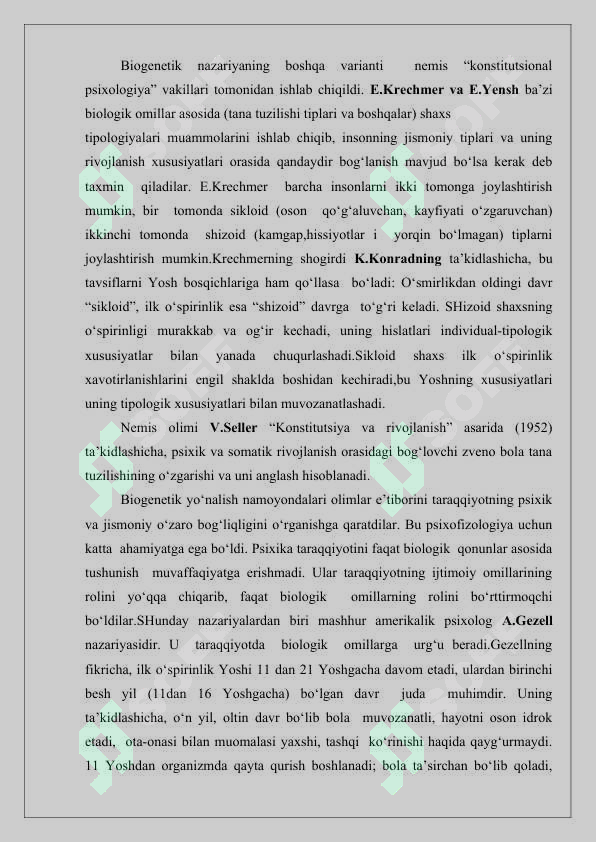 Biogenetik nazariyaning boshqa varianti nemis “konstitutsional psixologiya” vakillari tomonidan ishlab chiqildi. E.Krechmer va E.Yensh ba’zi biologik omillar asosida (tana tuzilishi tiplari va boshqalar) shaxs tipologiyalari muammolarini ishlab chiqib, insonning jismoniy tiplari va uning rivojlanish xususiyatlari orasida qandaydir bog‘lanish mavjud bo‘lsa kerak deb taxmin qiladilar. E.Krechmer barcha insonlarni ikki tomonga joylashtirish mumkin, bir tomonda sikloid (oson qo‘g‘aluvchan, kayfiyati o‘zgaruvchan) ikkinchi tomonda shizoid (kamgap,hissiyotlar i yorqin bo‘lmagan) tiplarni joylashtirish mumkin.Krechmerning shogirdi K.Konradning ta’kidlashicha, bu tavsiflarni Yosh bosqichlariga ham qo‘llasa bo‘ladi: O‘smirlikdan oldingi davr “sikloid”, ilk o‘spirinlik esa “shizoid” davrga to‘g‘ri keladi. SHizoid shaxsning o‘spirinligi murakkab va og‘ir kechadi, uning hislatlari individual-tipologik xususiyatlar bilan yanada chuqurlashadi.Sikloid shaxs ilk o‘spirinlik xavotirlanishlarini engil shaklda boshidan kechiradi,bu Yoshning xususiyatlari uning tipologik xususiyatlari bilan muvozanatlashadi.

Nemis olimi V.Seller “Konstitutsiya va rivojlanish” asarida (1952) ta’kidlashicha, psixik va somatik rivojlanish orasidagi bog‘lovchi zveno bola tana tuzilishining o‘zgarishi va uni anglash hisoblanadi.

Biogenetik yo‘nalish namoyondalari olimlar e’tiborini taraqqiyotning psixik va jismoniy o‘zaro bog‘liqligini o‘rganishga qaratdilar. Bu psixofizologiya uchun katta ahamiyatga ega bo‘ldi. Psixika taraqqiyotini faqat biologik qonunlar asosida tushunish muvaffaqiyatga erishmadi. Ular taraqqiyotning ijtimoiy omillarining rolini yo‘qqa chiqarib, faqat biologik omillarning rolini bo‘rttirmoqchi bo‘ldilar.SHunday nazariyalardan biri mashhur amerikalik psixolog A.Gezell nazariyasidir. U taraqqiyotda biologik omillarga urg‘u beradi.Gezellning fikricha, ilk o‘spirinlik Yoshi 11 dan 21 Yoshgacha davom etadi, ulardan birinchi besh yil (11dan 16 Yoshgacha) bo‘lgan davr juda muhimdir. Uning ta’kidlashicha, o‘n yil, oltin davr bo‘lib bola muvozanatli, hayotni oson idrok etadi, ota-onasi bilan muomalasi yaxshi, tashqi ko‘rinishi haqida qayg‘urmaydi. 11 Yoshdan organizmda qayta qurish boshlanadi; bola ta’sirchan bo‘lib qoladi,